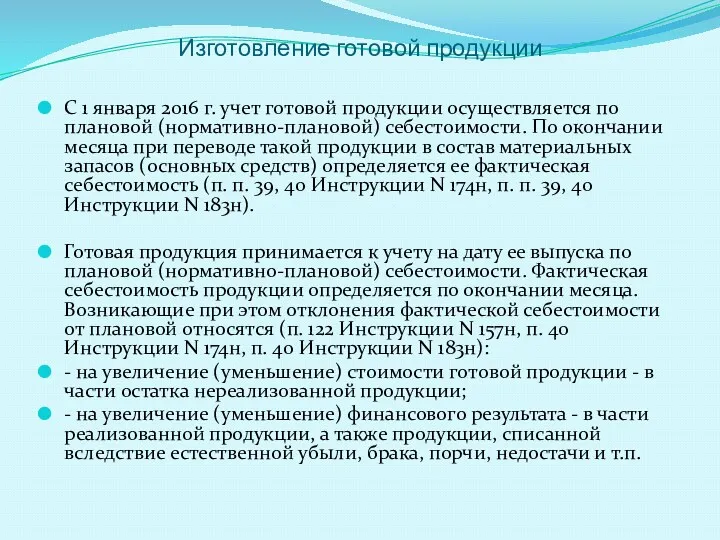 Изготовление готовой продукции

С 1 января 2016 г. учет готовой продукции осуществляется по плановой (нормативно-плановой) себестоимости. По окончании месяца при переводе такой продукции в состав материальных запасов (основных средств) определяется ее фактическая себестоимость (п. п. 39, 40 Инструкции N 174н, п. п. 39, 40 Инструкции N 183н).

Готовая продукция принимается к учету на дату ее выпуска по плановой (нормативно-плановой) себестоимости. Фактическая себестоимость продукции определяется по окончании месяца. Возникающие при этом отклонения фактической себестоимости от плановой относятся (п. 122 Инструкции N 157н, п. 40 Инструкции N 174н, п. 40 Инструкции N 183н):

- на увеличение (уменьшение) стоимости готовой продукции - в части остатка нереализованной продукции;

- на увеличение (уменьшение) финансового результата - в части реализованной продукции, а также продукции, списанной вследствие естественной убыли, брака, порчи, недостачи и т.п.